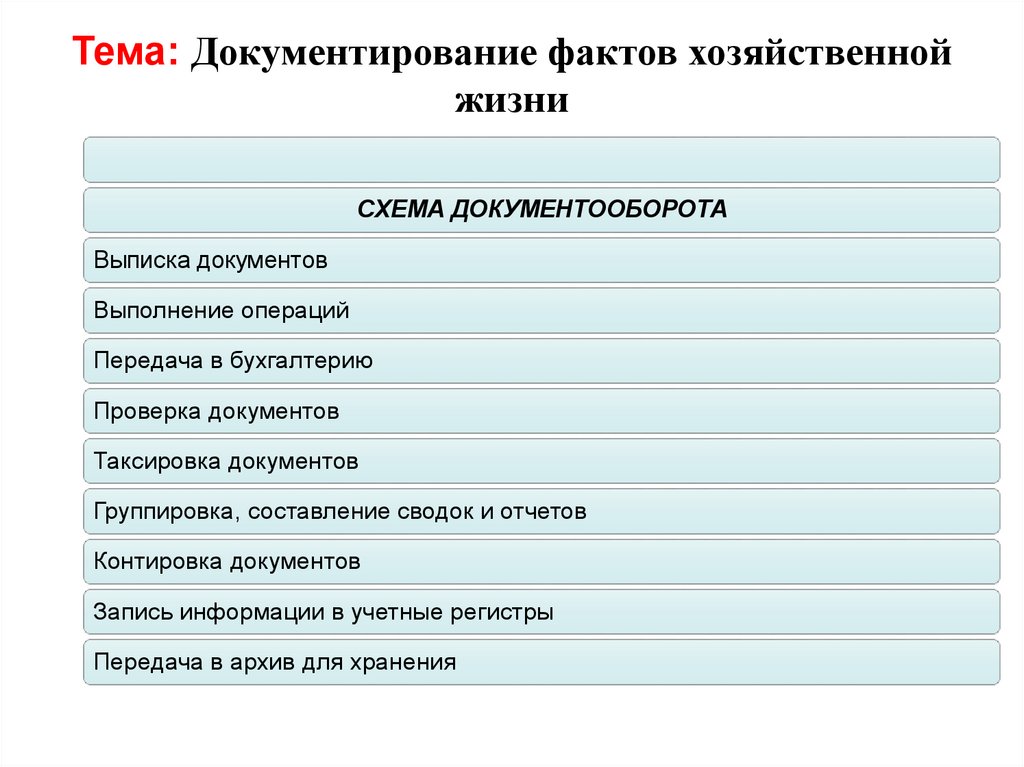 Тема: Документирование фактов хозяйственной жизни

СХЕМА ДОКУМЕНТООБОРОТА

Выписка документов

Выполнение операций

Передача в бухгалтерию

Проверка документов

Таксировка документов

Группировка, составление сводок и отчетов

Контировка документов

Запись информации в учетные регистры

Передача в архив для хранения